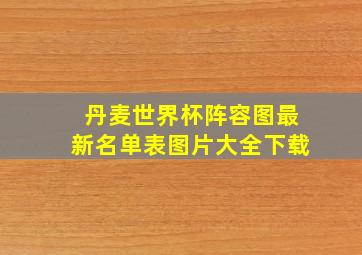 丹麦世界杯阵容图最新名单表图片大全下载